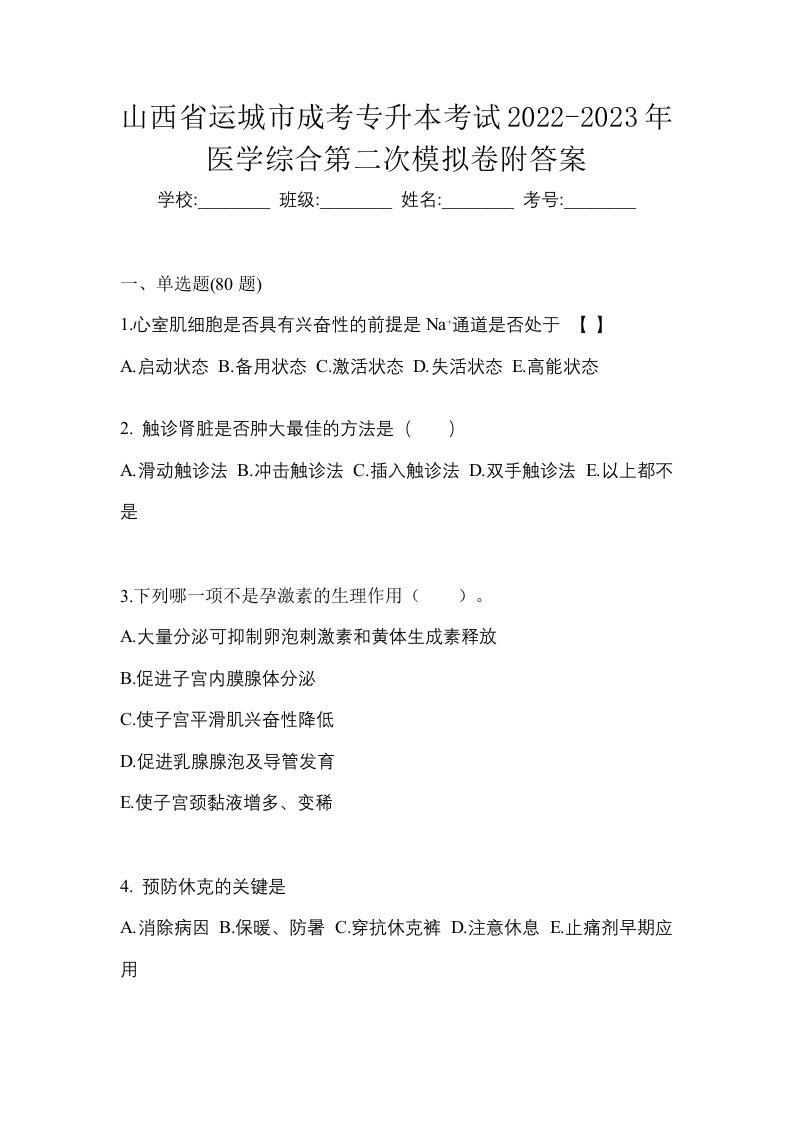 山西省运城市成考专升本考试2022-2023年医学综合第二次模拟卷附答案

学校:________ 班级:________ 姓名:________ 考号:________

一、单选题(80 题)

1.心室肌细胞是否具有兴奋性的前提是 $Na^+$通道是否处于 【 】

A.启动状态 B.备用状态 C.激活状态 D.失活状态 E.高能状态

2. 触诊肾脏是否肿大最佳的方法是（　　）

A.滑动触诊法 B.冲击触诊法 C.插入触诊法 D.双手触诊法 E.以上都不是

3.下列哪一项不是孕激素的生理作用（　　）。

A.大量分泌可抑制卵泡刺激素和黄体生成素释放

B.促进子宫内膜腺体分泌

C.使子宫平滑肌兴奋性降低

D.促进乳腺腺泡及导管发育

E.使子宫颈黏液增多、变稀

4. 预防休克的关键是

A.消除病因 B.保暖、防暑 C.穿抗休克裤 D.注意休息 E.止痛剂早期应用